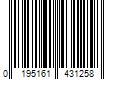 0 195161 431258